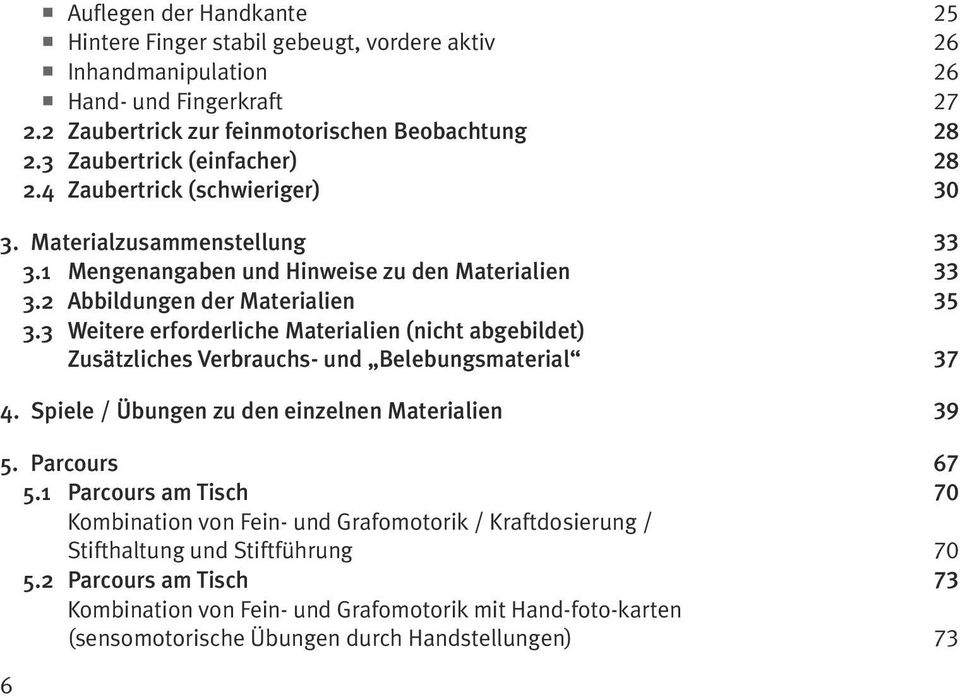 ■ Auflegen der Handkante 25
■ Hintere Finger stabil gebeugt, vordere aktiv 26
■ Inhandmanipulation 26
■ Hand- und Fingerkraft 27
2.2 Zaubertrick zur feinmotorischen Beobachtung 28
2.3 Zaubertrick (einfacher) 28
2.4 Zaubertrick (schwieriger) 30

3. Materialzusammenstellung 33
3.1 Mengenangaben und Hinweise zu den Materialien 33
3.2 Abbildungen der Materialien 35
3.3 Weitere erforderliche Materialien (nicht abgebildet) Zusätzliches Verbrauchs- und „Belebungsmaterial“ 37

4. Spiele / Übungen zu den einzelnen Materialien 39

5. Parcours 67
5.1 Parcours am Tisch 70
Kombination von Fein- und Grafomotorik / Kraftdosierung / Stifthaltung und Stiftführung 70
5.2 Parcours am Tisch 73
Kombination von Fein- und Grafomotorik mit Hand-foto-karten (sensomotorische Übungen durch Handstellungen) 73

6